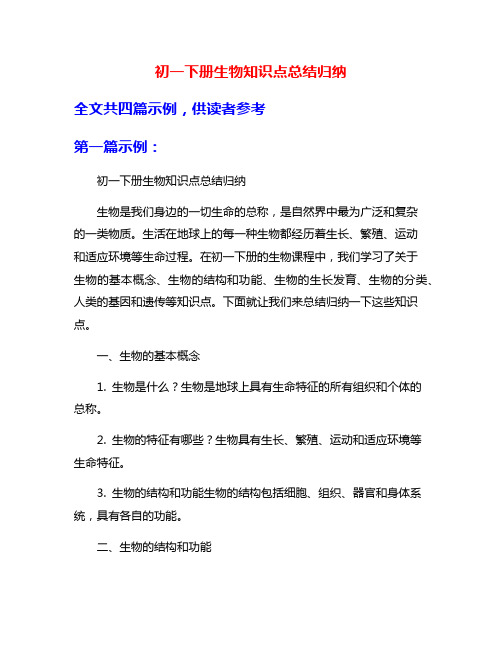 初一下册生物知识点总结归纳

全文共四篇示例，供读者参考

第一篇示例：

初一下册生物知识点总结归纳

生物是我们身边的一切生命的总称，是自然界中最为广泛和复杂的一类物质。生活在地球上的每一种生物都经历着生长、繁殖、运动和适应环境等生命过程。在初一下册的生物课程中，我们学习了关于生物的基本概念、生物的结构和功能、生物的生长发育、生物的分类、人类的基因和遗传等知识点。下面就让我们来总结归纳一下这些知识点。

一、生物的基本概念

1. 生物是什么？生物是地球上具有生命特征的所有组织和个体的总称。

2. 生物的特征有哪些？生物具有生长、繁殖、运动和适应环境等生命特征。

3. 生物的结构和功能生物的结构包括细胞、组织、器官和身体系统，具有各自的功能。

二、生物的结构和功能